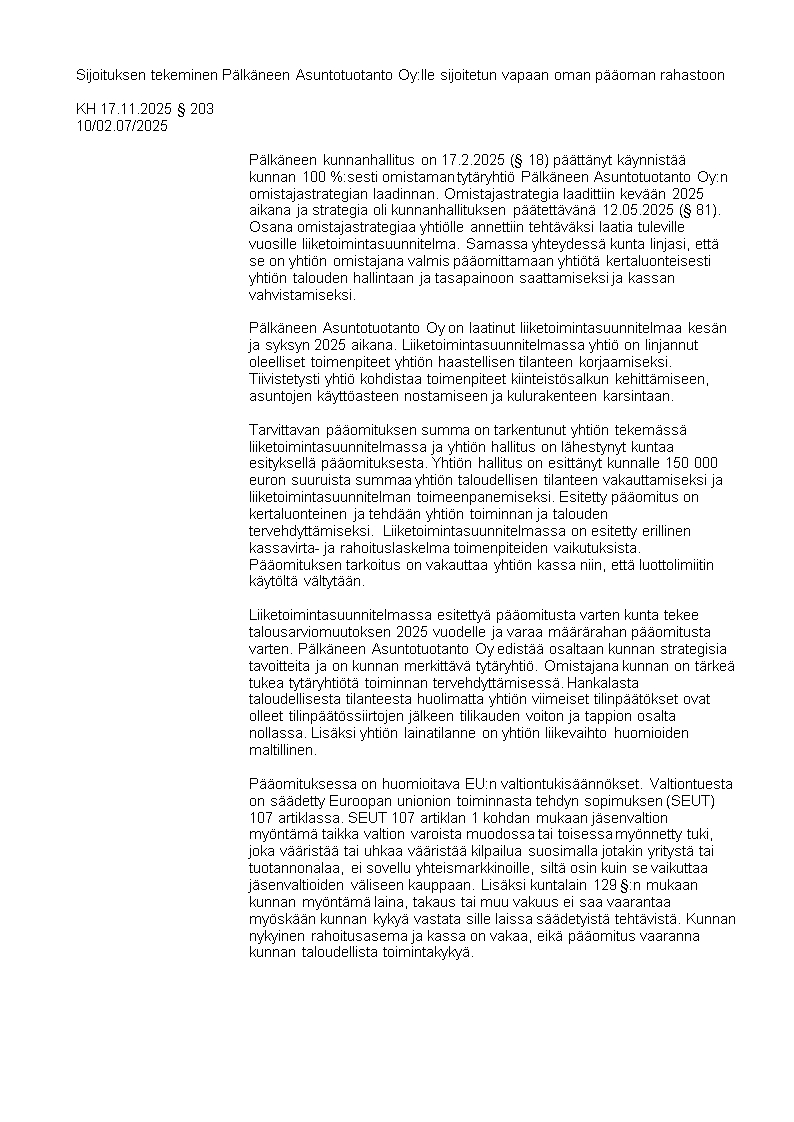 Sijoituksen tekeminen Pälkäneen Asuntotuotanto Oy:lle sijoitetun vapaan oman pääoman rahastoon

KH 17.11.2025 § 203
10/02.07/2025

Pälkäneen kunnanhallitus on 17.2.2025 (§ 18) päättänyt käynnistää kunnan 100 %:sesti omistaman tytäryhtiö Pälkäneen Asuntotuotanto Oy:n omistajastrategian laadinnan. Omistajastrategia laadittiin kevään 2025 aikana ja strategia oli kunnanhallituksen päätettävänä 12.05.2025 (§ 81). Osana omistajastrategiaa yhtiölle annettiin tehtäväksi laatia tuleville vuosille liiketoimintasuunnitelma. Samassa yhteydessä kunta linjasi, että se on yhtiön omistajana valmis pääomittamaan yhtiötä kertaluonteisesti yhtiön talouden hallintaan ja tasapainoon saattamiseksi ja kassan vahvistamiseksi.

Pälkäneen Asuntotuotanto Oy on laatinut liiketoimintasuunnitelmaa kesän ja syksyn 2025 aikana. Liiketoimintasuunnitelmassa yhtiö on linjannut oleelliset toimenpiteet yhtiön haastellisen tilanteen korjaamiseksi. Tiivistetysti yhtiö kohdistaa toimenpiteet kiinteistösalkun kehittämiseen, asuntojen käyttöasteen nostamiseen ja kulurakenteen karsintaan.

Tarvittavan pääomituksen summa on tarkentunut yhtiön tekemässä liiketoimintasuunnitelmassa ja yhtiön hallitus on lähestynyt kuntaa esityksellä pääomituksesta. Yhtiön hallitus on esittänyt kunnalle 150 000 euron suuruista summaa yhtiön taloudellisen tilanteen vakauttamiseksi ja liiketoimintasuunnitelman toimeenpanemiseksi. Esitetty pääomitus on kertaluonteinen ja tehdään yhtiön toiminnan ja talouden tervehdyttämiseksi. Liiketoimintasuunnitelmassa on esitetty erillinen kassavirta- ja rahoituslaskelma toimenpiteiden vaikutuksista. Pääomituksen tarkoitus on vakauttaa yhtiön kassa niin, että luottolimiitin käytöltä vältytään.

Liiketoimintasuunnitelmassa esitettyä pääomitusta varten kunta tekee talousarviomuutoksen 2025 vuodelle ja varaa määrärahan pääomitusta varten. Pälkäneen Asuntotuotanto Oy edistää osaltaan kunnan strategisia tavoitteita ja on kunnan merkittävä tytäryhtiö. Omistajana kunnan on tärkeä tukea tytäryhtiötä toiminnan tervehdyttämisessä. Hankalasta taloudellisesta tilanteesta huolimatta yhtiön viimeiset tilinpäätökset ovat olleet tilinpäätössiirtojen jälkeen tilikauden voiton ja tappion osalta nollassa. Lisäksi yhtiön lainatilanne on yhtiön liikevaihto huomioiden maltillinen.

Pääomituksessa on huomioitava EU:n valtiontukisäännökset. Valtiontuesta on säädetty Euroopan unionion toiminnasta tehdyn sopimuksen (SEUT) 107 artiklassa. SEUT 107 artiklan 1 kohdan mukaan jäsenvaltion myöntämä taikka valtion varoista muodossa tai toisessa myönnetty tuki, joka vääristää tai uhkaa vääristää kilpailua suosimalla jotakin yritystä tai tuotannonalaa, ei sovellu yhteismarkkinoille, siltä osin kuin se vaikuttaa jäsenvaltioiden väliseen kauppaan. Lisäksi kuntalain 129 §:n mukaan kunnan myöntämä laina, takaus tai muu vakuus ei saa vaarantaa myöskään kunnan kykyä vastata sille laissa säädetyistä tehtävistä. Kunnan nykyinen rahoitusasema ja kassa on vakaa, eikä pääomitus vaaranna kunnan taloudellista toimintakykyä.